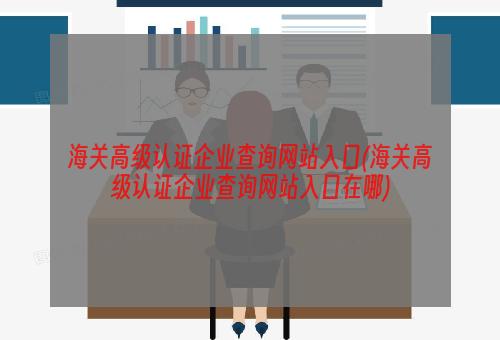 海关高级认证企业查询网站入口(海关高级认证企业查询网站入口在哪)